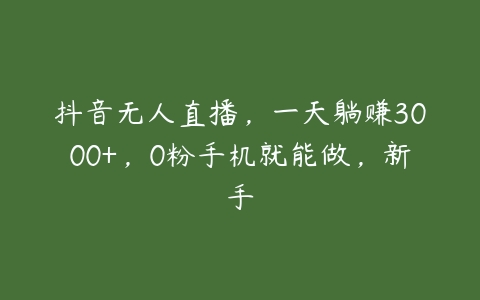 抖音无人直播，一天躺赚3000+，0粉手机就能做，新手